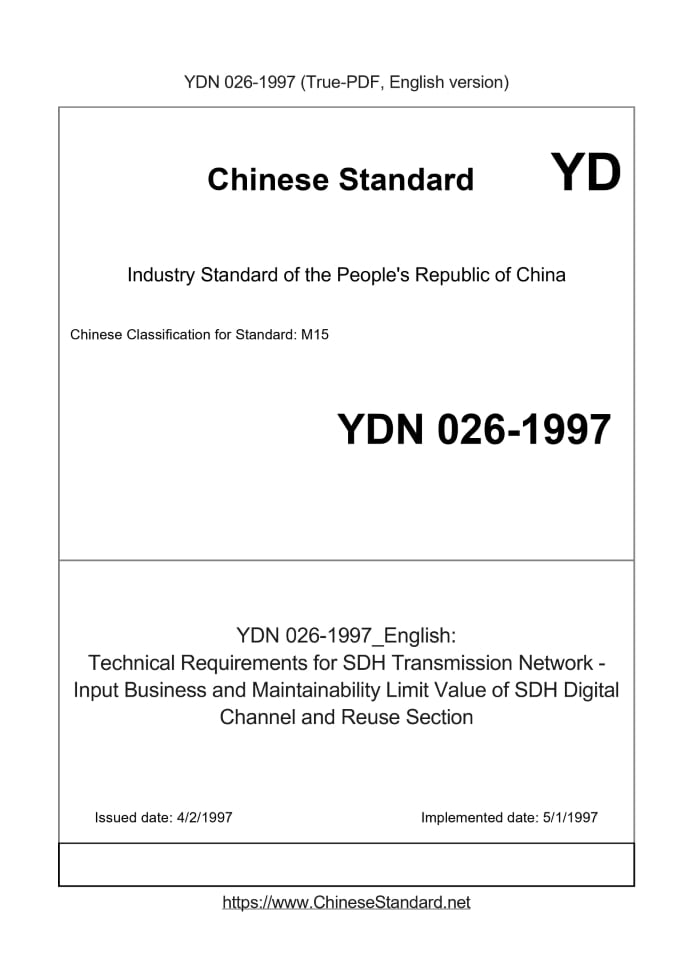 YDN 026-1997 (True-PDF, English version)

Chinese Standard

YD

Industry Standard of the People's Republic of China

Chinese Classification for Standard: M15

YDN 026-1997

YDN 026-1997_English: Technical Requirements for SDH Transmission Network - Input Business and Maintainability Limit Value of SDH Digital Channel and Reuse Section

Issued date: 4/2/1997

Implemented date: 5/1/1997

https://www.ChineseStandard.net